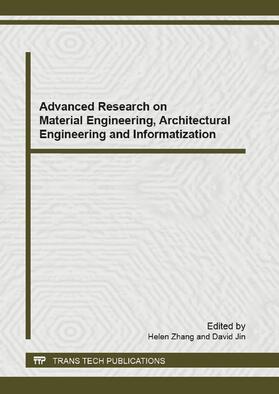 Advanced Research on Material Engineering, Architectural Engineering and Informatization

Edited by
Helen Zhang and David Jin

TTP TRANS TECH PUBLICATIONS